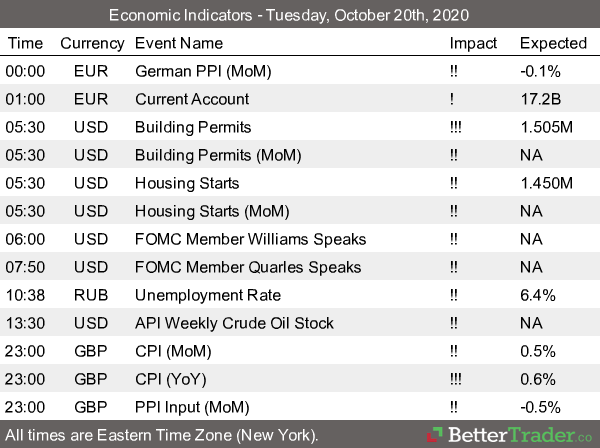 Economic Indicators - Tuesday, October 20th, 2020

| Time | Currency | Event Name | Impact | Expected |
|---|---|---|---|---|
| 00:00 | EUR | German PPI (MoM) | !! | -0.1% |
| 01:00 | EUR | Current Account | ! | 17.2B |
| 05:30 | USD | Building Permits | !!! | 1.505M |
| 05:30 | USD | Building Permits (MoM) | !! | NA |
| 05:30 | USD | Housing Starts | !! | 1.450M |
| 05:30 | USD | Housing Starts (MoM) | !! | NA |
| 06:00 | USD | FOMC Member Williams Speaks | !! | NA |
| 07:50 | USD | FOMC Member Quarles Speaks | !! | NA |
| 10:38 | RUB | Unemployment Rate | !! | 6.4% |
| 13:30 | USD | API Weekly Crude Oil Stock | !! | NA |
| 23:00 | GBP | CPI (MoM) | !! | 0.5% |
| 23:00 | GBP | CPI (YoY) | !!! | 0.6% |
| 23:00 | GBP | PPI Input (MoM) | !! | -0.5% |

All times are Eastern Time Zone (New York).

BetterTrader.co